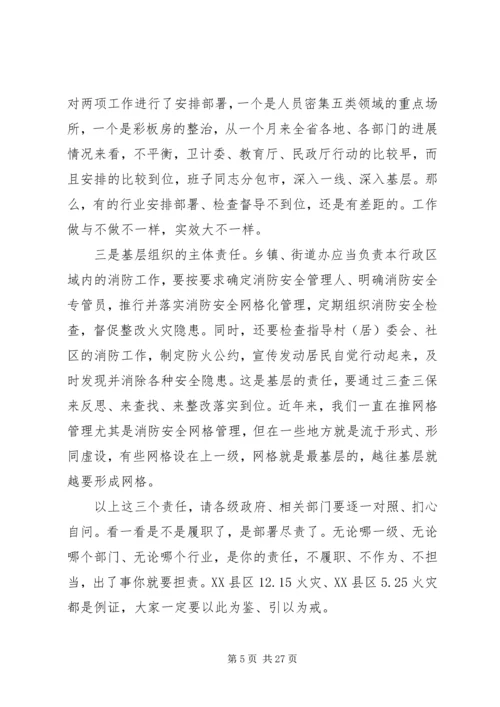 对两项工作进行了安排部署，一个是人员密集五类领域的重点场所，一个是彩板房的整治，从一个月来全省各地、各部门的进展情况来看，不平衡，卫计委、教育厅、民政厅行动的比较早，而且安排的比较到位，班子同志分包市，深入一线、深入基层。那么，有的行业安排部署、检查督导不到位，还是有差距的。工作做与不做不一样，实效大不一样。

三是基层组织的主体责任。乡镇、街道办应当负责本行政区域内的消防工作，要按要求确定消防安全管理人、明确消防安全专管员，推行并落实消防安全网格化管理，定期组织消防安全检查，督促整改火灾隐患。同时，还要检查指导村（居）委会、社区的消防工作，制定防火公约，宣传发动居民自觉行动起来，及时发现并消除各种安全隐患。这是基层的责任，要通过三查三保来反思、来查找、来整改落实到位。近年来，我们一直在推网格管理尤其是消防安全网格管理，但在一些地方就是流于形式、形同虚设，有些网格设在上一级，网格就是最基层的，越往基层就越要形成网格。

以上这三个责任，请各级政府、相关部门要逐一对照、扪心自问。看一看是不是履职了，是部署尽责了。无论哪一级、无论哪个部门、无论哪个行业，是你的责任，不履职、不作为、不担当，出了事你就要担责。XX 县区 12.15 火灾、XX 县区 5.25 火灾都是例证，大家一定要以此为鉴、引以为戒。

第 5 页 共 27 页